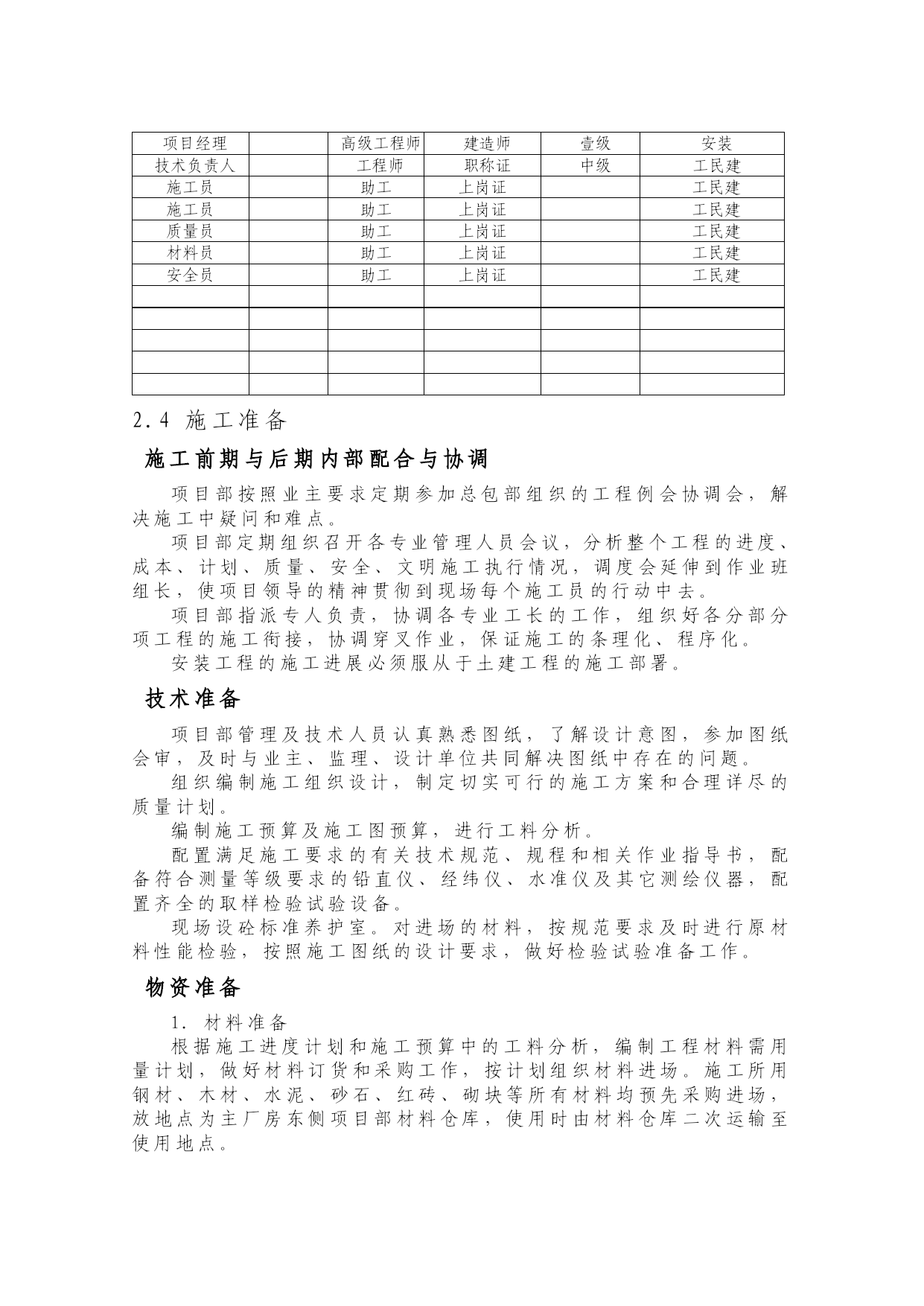 | 项目经理 |  | 高级工程师 | 建造师 | 壹级 | 安装 |
|---|---|---|---|---|---|
| 技术负责人 |  | 工程师 | 职称证 | 中级 | 工民建 |
| 施工员 |  | 助工 | 上岗证 |  | 工民建 |
| 施工员 |  | 助工 | 上岗证 |  | 工民建 |
| 质量员 |  | 助工 | 上岗证 |  | 工民建 |
| 材料员 |  | 助工 | 上岗证 |  | 工民建 |
| 安全员 |  | 助工 | 上岗证 |  | 工民建 |
|  |  |  |  |  |  |
|  |  |  |  |  |  |
|  |  |  |  |  |  |
|  |  |  |  |  |  |
|  |  |  |  |  |  |

2.4 施工准备

施工前期与后期内部配合与协调

项目部按照业主要求定期参加总包部组织的工程例会协调会，解决施工中疑问和难点。

项目部定期组织召开各专业管理人员会议，分析整个工程的进度、成本、计划、质量、安全、文明施工执行情况，调度会延伸到作业班组长，使项目领导的精神贯彻到现场每个施工员的行动中去。

项目部指派专人负责，协调各专业工长的工作，组织好各分部分项工程的施工衔接，协调穿叉作业，保证施工的条理化、程序化。

安装工程的施工进展必须服从于土建工程的施工部署。

技术准备

项目部管理及技术人员认真熟悉图纸，了解设计意图，参加图纸会审，及时与业主、监理、设计单位共同解决图纸中存在的问题。

组织编制施工组织设计，制定切实可行的施工方案和合理详尽的质量计划。

编制施工预算及施工图预算，进行工料分析。

配置满足施工要求的有关技术规范、规程和相关作业指导书，配备符合测量等级要求的铅直仪、经纬仪、水准仪及其它测绘仪器，配置齐全的取样检验试验设备。

现场设砼标准养护室。对进场的材料，按规范要求及时进行原材料性能检验，按照施工图纸的设计要求，做好检验试验准备工作。

物资准备

1. 材料准备

根据施工进度计划和施工预算中的工料分析，编制工程材料需用量计划，做好材料订货和采购工作，按计划组织材料进场。施工所用钢材、木材、水泥、砂石、红砖、砌块等所有材料均预先采购进场，放地点为主厂房东侧项目部材料仓库，使用时由材料仓库二次运输至使用地点。